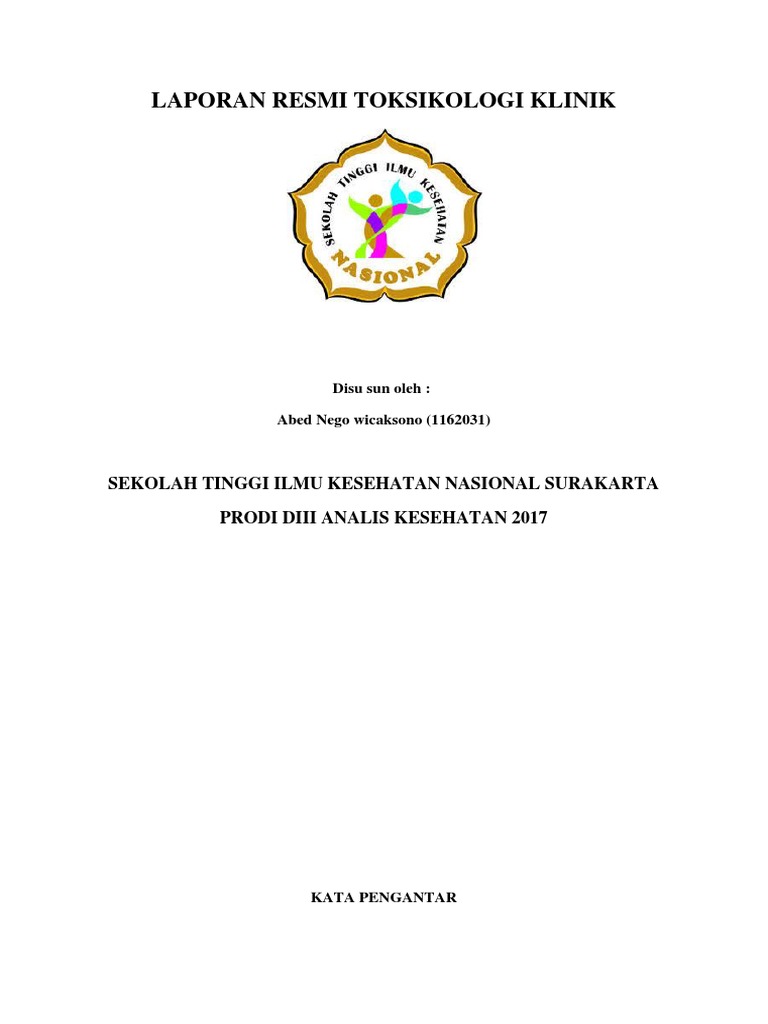 LAPORAN RESMI TOKSIKOLOGI KLINIK

SEKOLAH TINGGI ILMU KESEHATAN NASIONAL

Disu sun oleh :

Abed Nego wicaksono (1162031)

SEKOLAH TINGGI ILMU KESEHATAN NASIONAL SURAKARTA

PRODI DIII ANALIS KESEHATAN 2017

KATA PENGANTAR